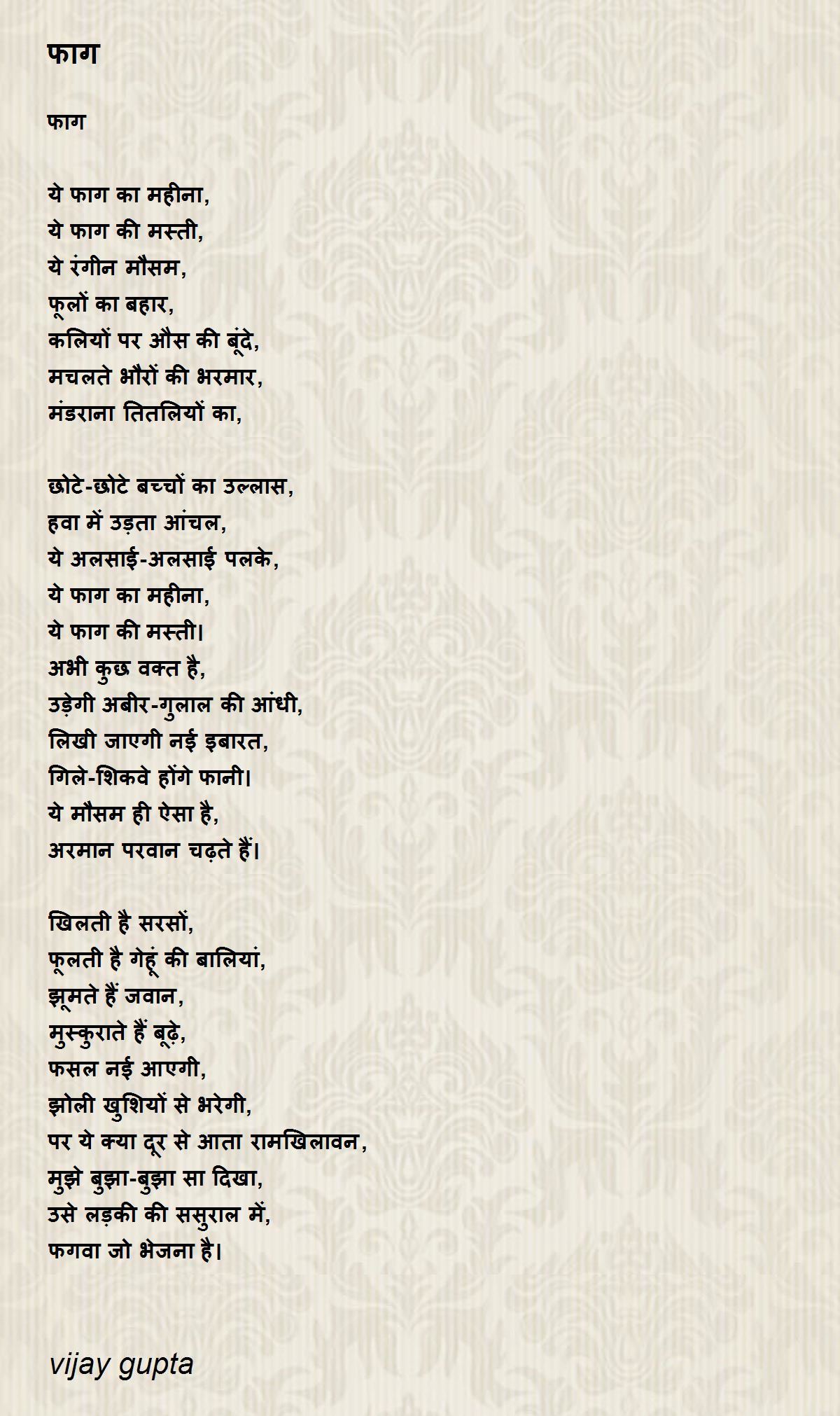 फाग

फाग

ये फाग का महीना,
ये फाग की मस्ती,
ये रंगीन मौसम,
फूलों का बहार,
कलियों पर औस की बूंदे,
मचलते भौरों की भरमार,
मंडराना तितलियों का,

छोटे-छोटे बच्चों का उल्लास,
हवा में उड़ता आंचल,
ये अलसाई-अलसाई पलके,
ये फाग का महीना,
ये फाग की मस्ती।
अभी कुछ वक्त है,
उड़ेगी अबीर-गुलाल की आंधी,
लिखी जाएगी नई इबारत,
गिले-शिकवे होंगे फानी।
ये मौसम ही ऐसा है,
अरमान परवान चढ़ते हैं।

खिलती है सरसों,
फूलती है गेहूं की बालियां,
झूमते हैं जवान,
मुस्कुराते हैं बूढ़े,
फसल नई आएगी,
झोली खुशियों से भरेगी,
पर ये क्या दूर से आता रामखिलावन,
मुझे बुझा-बुझा सा दिखा,
उसे लड़की की ससुराल में,
फगवा जो भेजना है।

vijay gupta